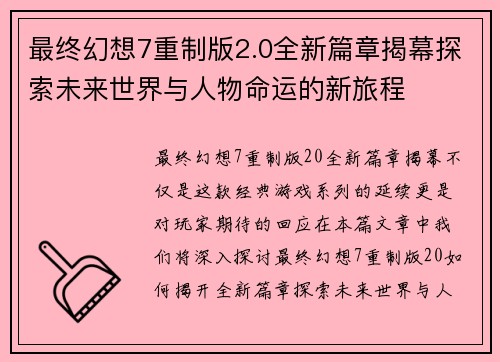 最终幻想7重制版2.0全新篇章揭幕探索未来世界与人物命运的新旅程

最终幻想7重制版20全新篇章揭幕不仅是这款经典游戏系列的延续更是对玩家期待的回应在本篇文章中我们将深入探讨最终幻想7重制版20如何揭开全新篇章探索未来世界与人